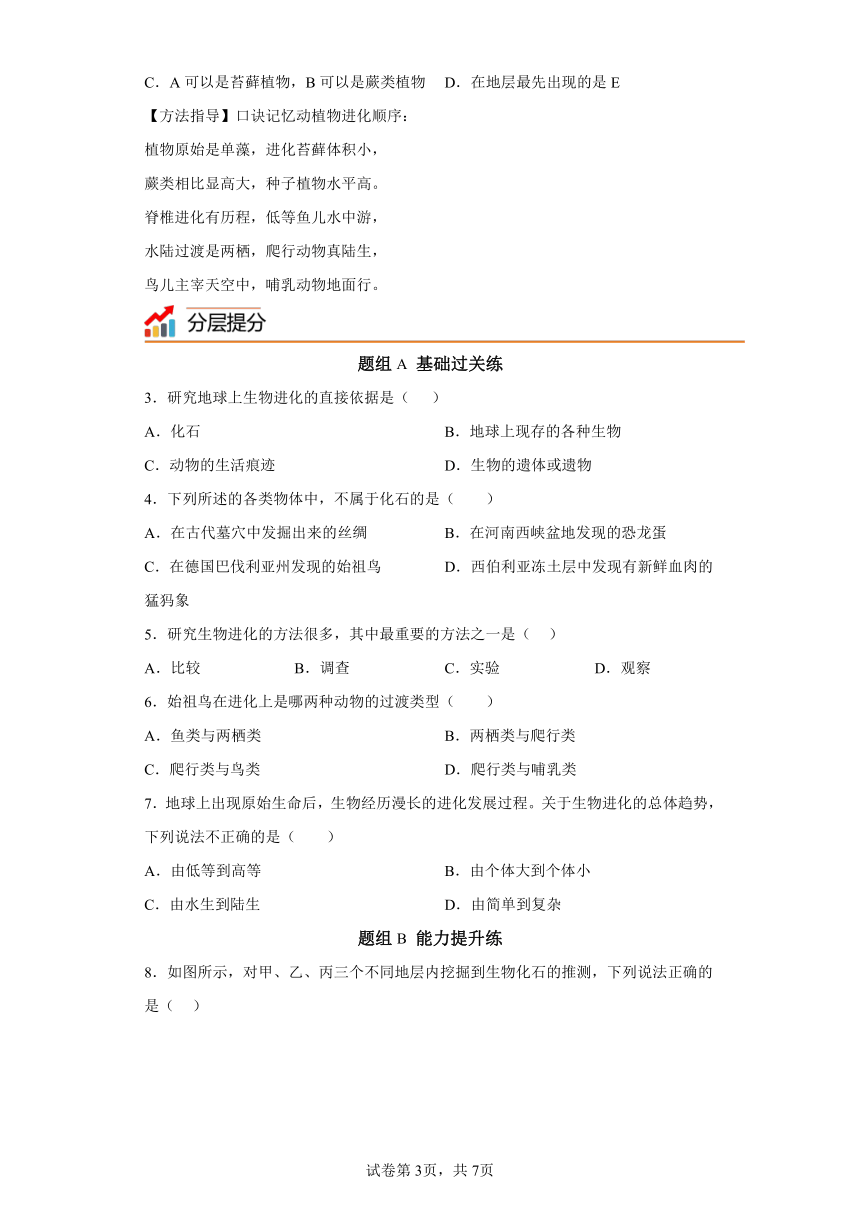 C．A 可以是苔藓植物，B 可以是蕨类植物　D．在地层最先出现的是 E

【方法指导】口诀记忆动植物进化顺序：

植物原始是单藻，进化苔藓体积小，

蕨类相比显高大，种子植物水平高。

脊椎进化有历程，低等鱼儿水中游，

水陆过渡是两栖，爬行动物真陆生，

鸟儿主宰天空中，哺乳动物地面行。

分层提分

题组 A 基础过关练

3．研究地球上生物进化的直接依据是（　　）

A．化石　　B．地球上现存的各种生物

C．动物的生活痕迹　　D．生物的遗体或遗物

4．下列所述的各类物体中，不属于化石的是（　　）

A．在古代墓穴中发掘出来的丝绸　　B．在河南西峡盆地发现的恐龙蛋

C．在德国巴伐利亚州发现的始祖鸟　　D．西伯利亚冻土层中发现有新鲜血肉的猛犸象

5．研究生物进化的方法很多，其中最重要的方法之一是（　　）

A．比较　　B．调查　　C．实验　　D．观察

6．始祖鸟在进化上是哪两种动物的过渡类型（　　）

A．鱼类与两栖类　　B．两栖类与爬行类

C．爬行类与鸟类　　D．爬行类与哺乳类

7．地球上出现原始生命后，生物经历漫长的进化发展过程。关于生物进化的总体趋势，下列说法不正确的是（　　）

A．由低等到高等　　B．由个体大到个体小

C．由水生到陆生　　D．由简单到复杂

题组 B 能力提升练

8．如图所示，对甲、乙、丙三个不同地层内挖掘到生物化石的推测，下列说法正确的是（　　）

试卷第 3页，共 7页